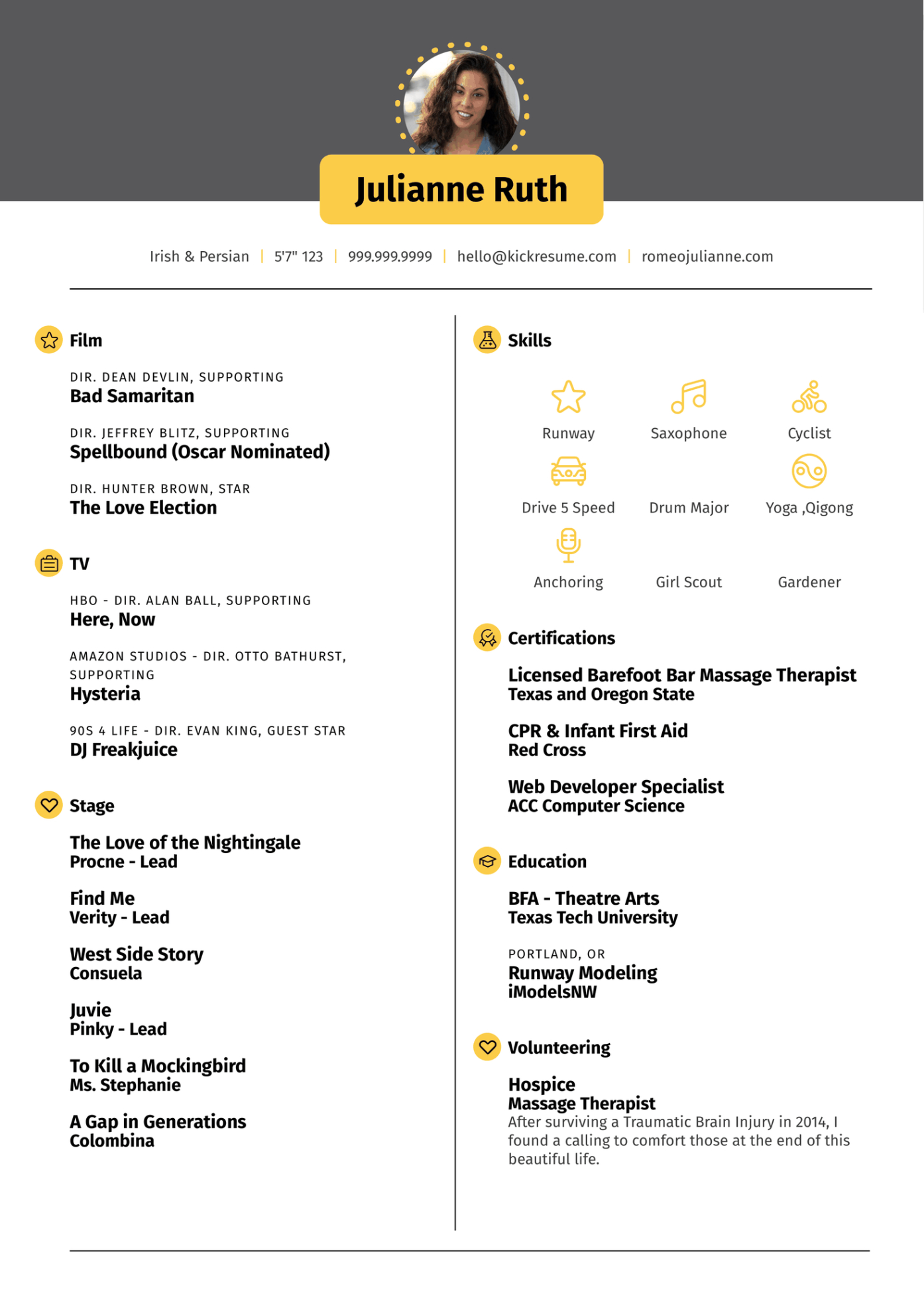 Julianne Ruth

Irish & Persian | 5'7" 123 | 999.999.9999 | hello@kickresume.com | romeojulianne.com

Film

DIR. DEAN DEVLIN, SUPPORTING
Bad Samaritan

DIR. JEFFREY BLITZ, SUPPORTING
Spellbound (Oscar Nominated)

DIR. HUNTER BROWN, STAR
The Love Election

TV

HBO - DIR. ALAN BALL, SUPPORTING
Here, Now

AMAZON STUDIOS - DIR. OTTO BATHURST, SUPPORTING
Hysteria

90S 4 LIFE - DIR. EVAN KING, GUEST STAR
DJ Freakjuice

Stage

The Love of the Nightingale
Procne - Lead

Find Me
Verity - Lead

West Side Story
Consuela

Juvie
Pinky - Lead

To Kill a Mockingbird
Ms. Stephanie

A Gap in Generations
Colombina

Skills

Runway
Saxophone
Cyclist
Drive 5 Speed
Drum Major
Yoga ,Qigong
Anchoring
Girl Scout
Gardener

Certifications

Licensed Barefoot Bar Massage Therapist
Texas and Oregon State

CPR & Infant First Aid
Red Cross

Web Developer Specialist
ACC Computer Science

Education

BFA - Theatre Arts
Texas Tech University

PORTLAND, OR
Runway Modeling
iModelsNW

Volunteering

Hospice
Massage Therapist
After surviving a Traumatic Brain Injury in 2014, I found a calling to comfort those at the end of this beautiful life.